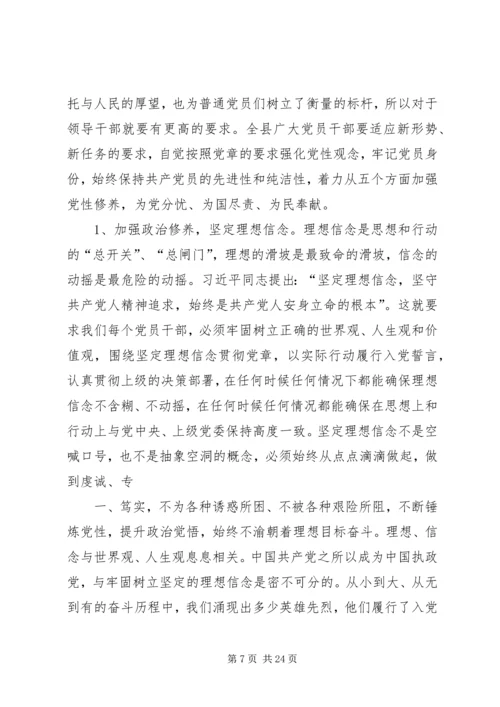 托与人民的厚望，也为普通党员们树立了衡量的标杆，所以对于领导干部就要有更高的要求。全县广大党员干部要适应新形势、新任务的要求，自觉按照党章的要求强化党性观念，牢记党员身份，始终保持共产党员的先进性和纯洁性，着力从五个方面加强党性修养，为党分忧、为国尽责、为民奉献。

1、加强政治修养，坚定理想信念。理想信念是思想和行动的“总开关”、“总闸门”，理想的滑坡是最致命的滑坡，信念的动摇是最危险的动摇。习近平同志提出：“坚定理想信念，坚守共产党人精神追求，始终是共产党人安身立命的根本”。这就要求我们每个党员干部，必须牢固树立正确的世界观、人生观和价值观，围绕坚定理想信念贯彻党章，以实际行动履行入党誓言，认真贯彻上级的决策部署，在任何时候任何情况下都能确保理想信念不含糊、不动摇，在任何时候任何情况都能确保在思想上和行动上与党中央、上级党委保持高度一致。坚定理想信念不是空喊口号，也不是抽象空洞的概念，必须始终从点点滴滴做起，做到虔诚、专

一、笃实，不为各种诱惑所困、不被各种艰险所阻，不断锤炼党性，提升政治觉悟，始终不渝朝着理想目标奋斗。理想、信念与世界观、人生观息息相关。中国共产党之所以成为中国执政党，与牢固树立坚定的理想信念是密不可分的。从小到大、从无到有的奋斗历程中，我们涌现出多少英雄先烈，他们履行了入党

第 7 页 共 24 页